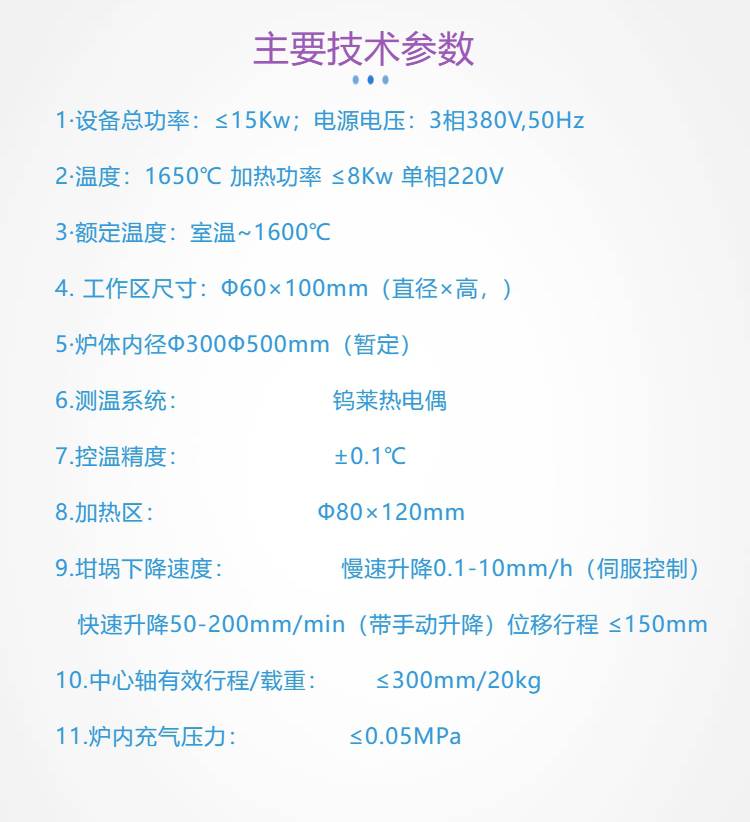 主要技术参数

1·设备总功率：≤15Kw；电源电压：3相380V,50Hz

2·温度：1650℃ 加热功率 ≤8Kw 单相220V

3·额定温度：室温~1600℃

4. 工作区尺寸：Φ60×100mm（直径×高，）

5·炉体内径Φ300Φ500mm（暂定）

6.测温系统： 钨莱热电偶

7.控温精度： ±0.1℃

8.加热区： Φ80×120mm

9.坩埚下降速度： 慢速升降0.1-10mm/h（伺服控制）

快速升降50-200mm/min（带手动升降）位移行程 ≤150mm

10.中心轴有效行程/载重： ≤300mm/20kg

11.炉内充气压力： ≤0.05MPa